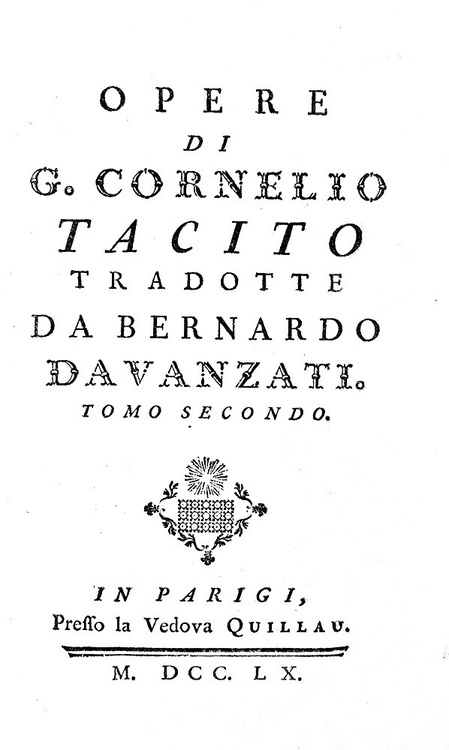 OPERE
DI
G. CORNELIO
TACITO
TRADOTTE
DA BERNARDO
DAVANZATI.
TOMO SECONDO.

IN PARIGI,
Presso la Vedova QUILLAU.

M. DCC. LX.